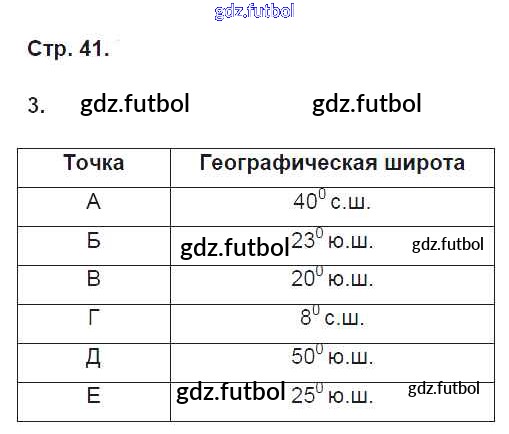 Стр. 41.

3.

| Точка | Географическая широта |
|---|---|
| А | $40^0$ с.ш. |
| Б | $23^0$ ю.ш. |
| В | $20^0$ ю.ш. |
| Г | $8^0$ с.ш. |
| Д | $50^0$ ю.ш. |
| Е | $25^0$ ю.ш. |

gdz.futbol